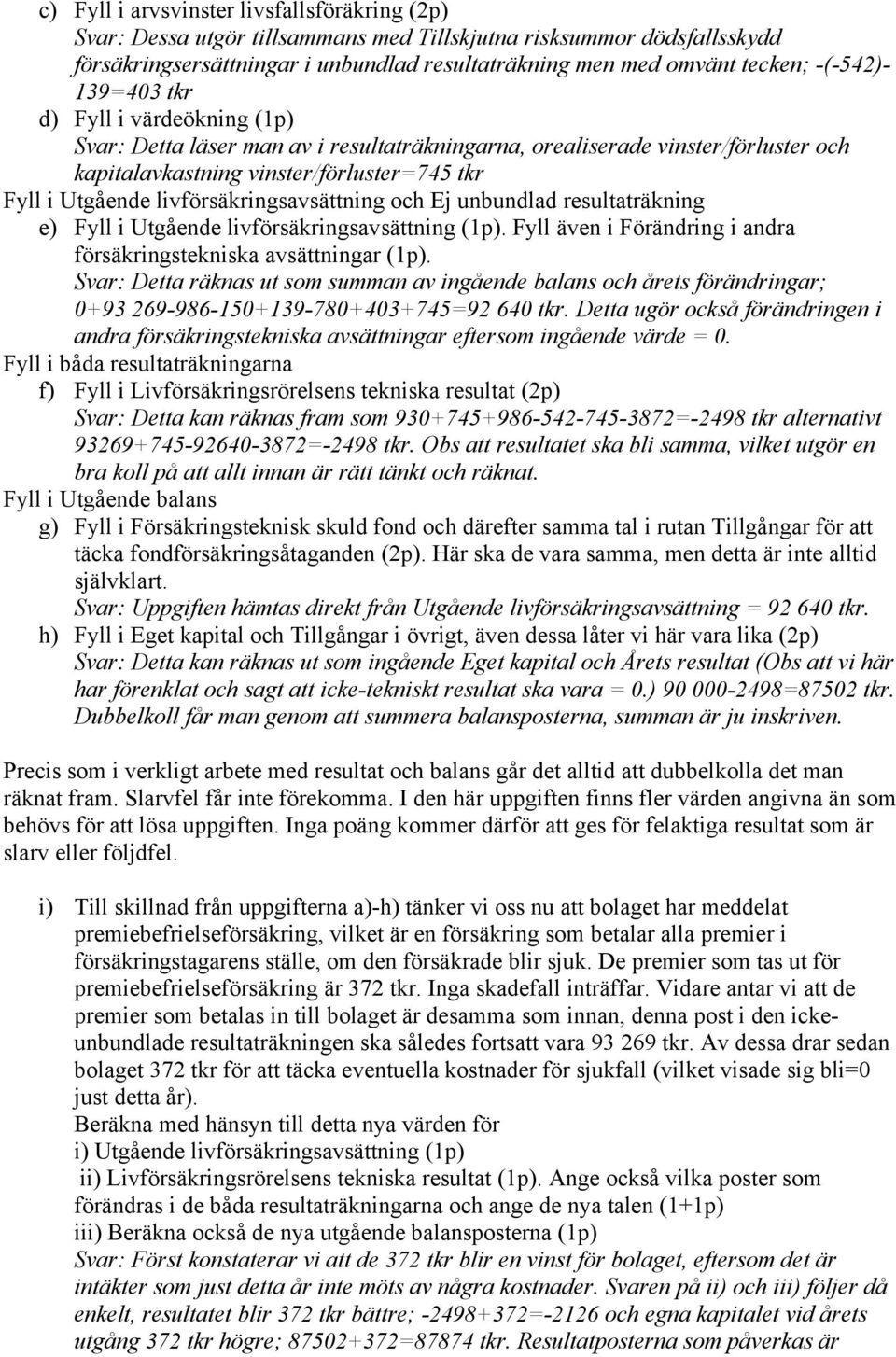 c) Fyll i arvsvinster livsfallsföräkring (2p)
Svar: Dessa utgör tillsammans med Tillskjutna risksummor dödsfallsskydd försäkringsersättningar i unbundlad resultaträkning men med omvänt tecken; -(-542)-139=403 tkr
d) Fyll i värdeökning (1p)
Svar: Detta läser man av i resultaträkningarna, orealiserade vinster/förluster och kapitalavkastning vinster/förluster=745 tkr
Fyll i Utgående livförsäkringsavsättning och Ej unbundlad resultaträkning
e) Fyll i Utgående livförsäkringsavsättning (1p). Fyll även i Förändring i andra försäkringstekniska avsättningar (1p).
Svar: Detta räknas ut som summan av ingående balans och årets förändringar; 0+93 269-986-150+139-780+403+745=92 640 tkr. Detta ugör också förändringen i andra försäkringstekniska avsättningar eftersom ingående värde = 0.
Fyll i båda resultaträkningarna
f) Fyll i Livförsäkringsrörelsens tekniska resultat (2p)
Svar: Detta kan räknas fram som 930+745+986-542-745-3872=-2498 tkr alternativt 93269+745-92640-3872=-2498 tkr. Obs att resultatet ska bli samma, vilket utgör en bra koll på att allt innan är rätt tänkt och räknat.
Fyll i Utgående balans
g) Fyll i Försäkringsteknisk skuld fond och därefter samma tal i rutan Tillgångar för att täcka fondförsäkringsåtaganden (2p). Här ska de vara samma, men detta är inte alltid självklart.
Svar: Uppgiften hämtas direkt från Utgående livförsäkringsavsättning = 92 640 tkr.
h) Fyll i Eget kapital och Tillgångar i övrigt, även dessa låter vi här vara lika (2p)
Svar: Detta kan räknas ut som ingående Eget kapital och Årets resultat (Obs att vi här har förenklat och sagt att icke-tekniskt resultat ska vara = 0.) 90 000-2498=87502 tkr. Dubbelkoll får man genom att summera balansposterna, summan är ju inskriven.

Precis som i verkligt arbete med resultat och balans går det alltid att dubbelkolla det man räknat fram. Slarvfel får inte förekomma. I den här uppgiften finns fler värden angivna än som behövs för att lösa uppgiften. Inga poäng kommer därför att ges för felaktiga resultat som är slarv eller följdfel.

i) Till skillnad från uppgifterna a)-h) tänker vi oss nu att bolaget har meddelat premiebefrielseförsäkring, vilket är en försäkring som betalar alla premier i försäkringstagarens ställe, om den försäkrade blir sjuk. De premier som tas ut för premiebefrielseförsäkring är 372 tkr. Inga skadefall inträffar. Vidare antar vi att de premier som betalas in till bolaget är desamma som innan, denna post i den icke-unbundlade resultaträkningen ska således fortsatt vara 93 269 tkr. Av dessa drar sedan bolaget 372 tkr för att täcka eventuella kostnader för sjukfall (vilket visade sig bli=0 just detta år).
Beräkna med hänsyn till detta nya värden för
i) Utgående livförsäkringsavsättning (1p)
ii) Livförsäkringsrörelsens tekniska resultat (1p). Ange också vilka poster som förändras i de båda resultaträkningarna och ange de nya talen (1+1p)
iii) Beräkna också de nya utgående balansposterna (1p)
Svar: Först konstaterar vi att de 372 tkr blir en vinst för bolaget, eftersom det är intäkter som just detta år inte möts av några kostnader. Svaren på ii) och iii) följer då enkelt, resultatet blir 372 tkr bättre; -2498+372=-2126 och egna kapitalet vid årets utgång 372 tkr högre; 87502+372=87874 tkr. Resultatposterna som påverkas är